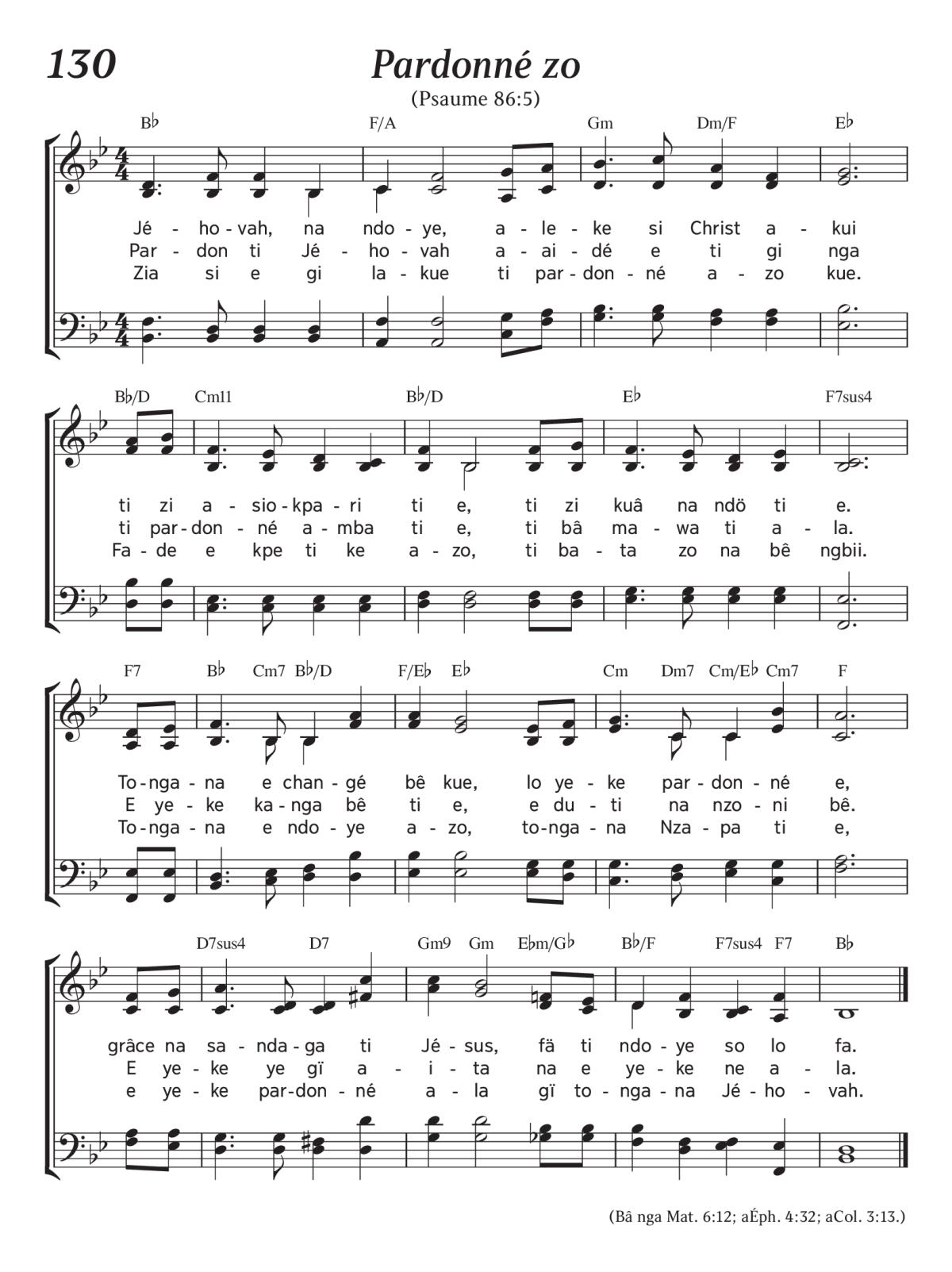 130

Pardonné zo

(Psaume 86:5)

B♭ F/A Gm Dm/F E♭

Jé - ho - vah, na ndo - ye, a - le - ke si Christ a - kui
Par - don ti Jé - ho - vah a - ai - dé e ti gi nga
Zia si e gi la - kue ti par - don - né a - zo kue.

B♭/D Cm11 B♭/D E♭ F7sus4

ti zi a - sio - kpa - ri ti e, ti zi kuâ na ndö ti e.
ti par - don - né a - mba ti e, ti bâ ma - wa ti a - la.
Fa - de e kpe ti ke a - zo, ti ba - ta zo na bê ngbii.

F7 B♭ Cm7 B♭/D F/E♭ E♭ Cm Dm7 Cm/E♭ Cm7 F

To - nga - na e chan - gé bê kue, lo ye - ke par - don - né e,
E ye - ke ka - nga bê ti e, e du - ti na nzo - ni bê.
To - nga - na e ndo - ye a - zo, to - nga - na Nza - pa ti e,

D7sus4 D7 Gm9 Gm E♭m/G♭ B♭/F F7sus4 F7 B♭

grâce na sa - nda - ga ti Jé - sus, fä ti ndo - ye so lo fa.
E ye - ke ye gï a - i - ta na e ye - ke ne a - la.
e ye - ke par - don - né a - la gï to - nga - na Jé - ho - vah.

(Bâ nga Mat. 6:12; aÉph. 4:32; aCol. 3:13.)